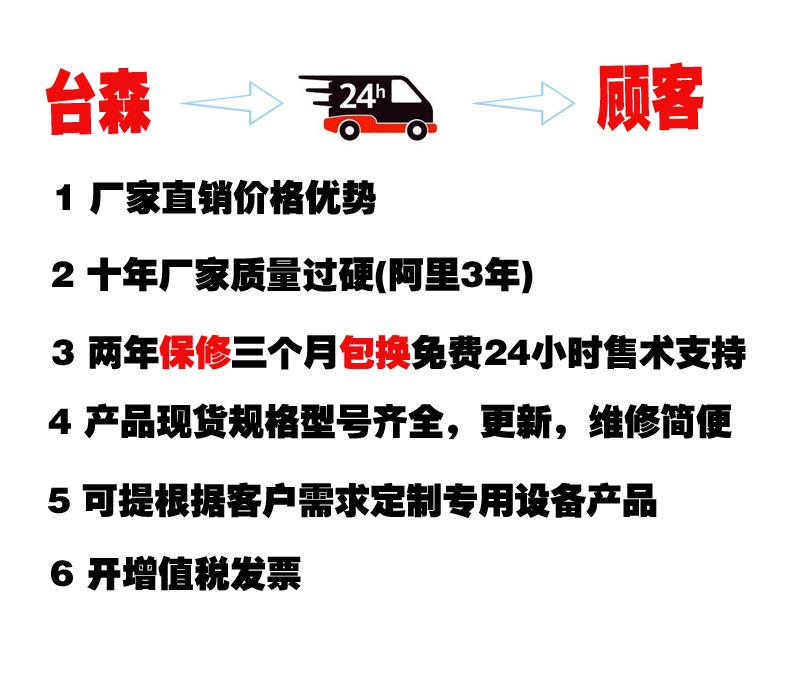 台森 24h 顾客

1 厂家直销价格优势

2 十年厂家质量过硬(阿里3年)

3 两年保修三个月包换免费24小时售术支持

4 产品现货规格型号齐全，更新，维修简便

5 可提根据客户需求定制专用设备产品

6 开增值税发票